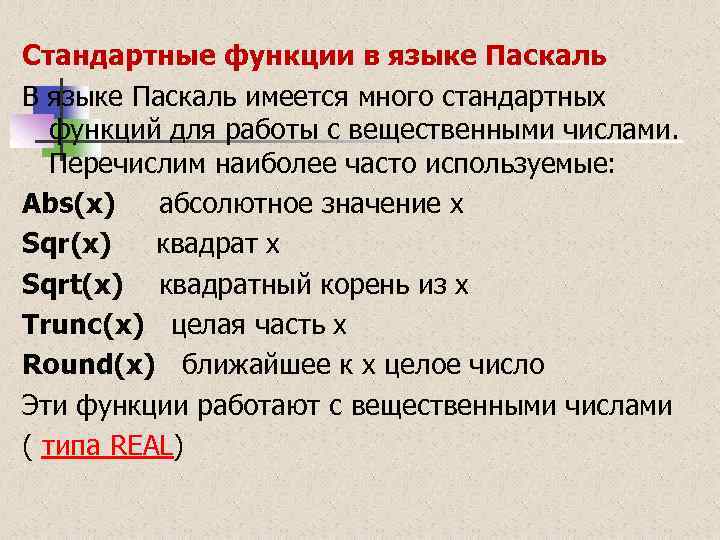 Стандартные функции в языке Паскаль

В языке Паскаль имеется много стандартных функций для работы с вещественными числами. Перечислим наиболее часто используемые:

Abs(x) абсолютное значение x

Sqr(x) квадрат x

Sqrt(x) квадратный корень из x

Trunc(x) целая часть x

Round(x) ближайшее к x целое число

Эти функции работают с вещественными числами ( типа REAL)